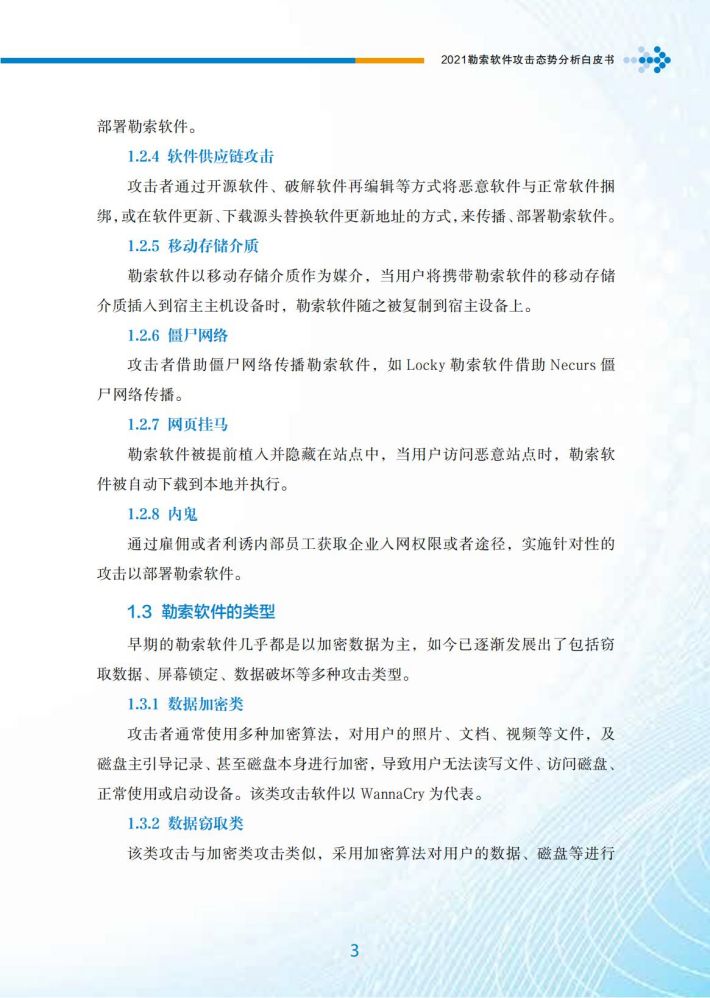 2021勒索软件攻击态势分析白皮书

部署勒索软件。

1.2.4 软件供应链攻击

攻击者通过开源软件、破解软件再编辑等方式将恶意软件与正常软件捆绑，或在软件更新、下载源头替换软件更新地址的方式，来传播、部署勒索软件。

1.2.5 移动存储介质

勒索软件以移动存储介质作为媒介，当用户将携带勒索软件的移动存储介质插入到宿主主机设备时，勒索软件随之被复制到宿主设备上。

1.2.6 僵尸网络

攻击者借助僵尸网络传播勒索软件，如 Locky 勒索软件借助 Necurs 僵尸网络传播。

1.2.7 网页挂马

勒索软件被提前植入并隐藏在站点中，当用户访问恶意站点时，勒索软件被自动下载到本地并执行。

1.2.8 内鬼

通过雇佣或者利诱内部员工获取企业入网权限或者途径，实施针对性的攻击以部署勒索软件。

1.3 勒索软件的类型

早期的勒索软件几乎都是以加密数据为主，如今已逐渐发展出了包括窃取数据、屏幕锁定、数据破坏等多种攻击类型。

1.3.1 数据加密类

攻击者通常使用多种加密算法，对用户的照片、文档、视频等文件，及磁盘主引导记录、甚至磁盘本身进行加密，导致用户无法读写文件、访问磁盘、正常使用或启动设备。该类攻击软件以 WannaCry 为代表。

1.3.2 数据窃取类

该类攻击与加密类攻击类似，采用加密算法对用户的数据、磁盘等进行

3